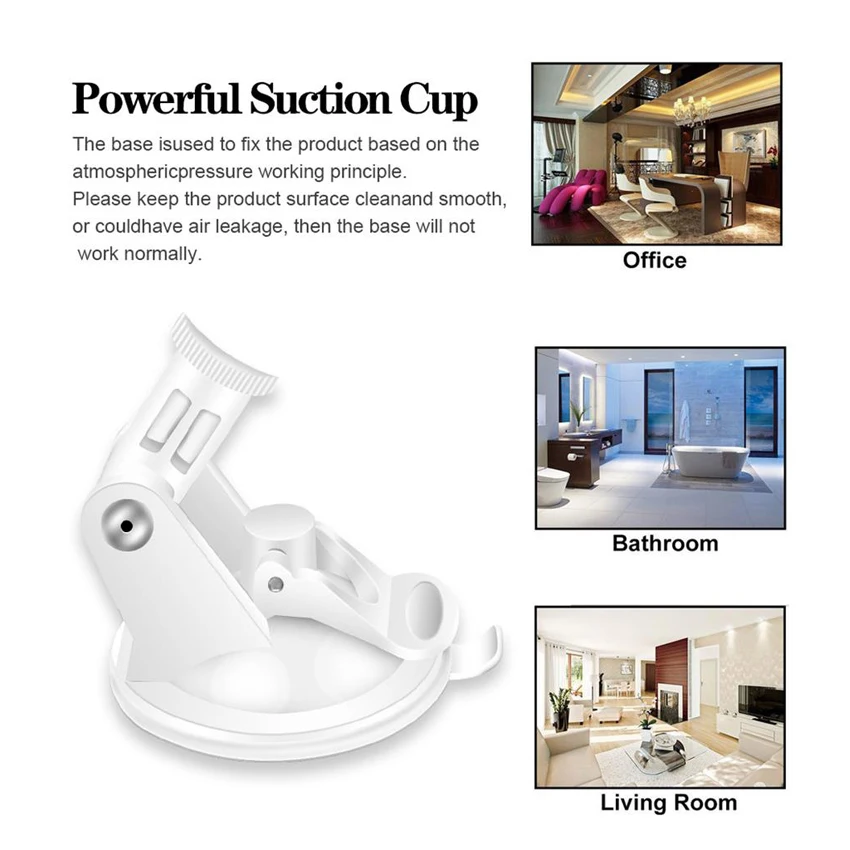 Powerful Suction Cup

The base isused to fix the product based on the atmosphericpressure working principle.
Please keep the product surface cleanand smooth, or couldhave air leakage, then the base will not work normally.

Office

Bathroom

Living Room